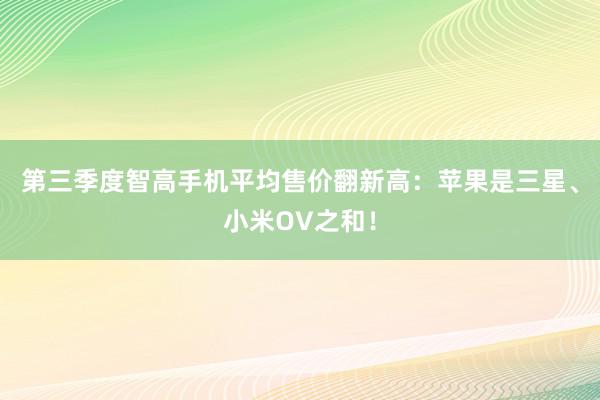 第三季度智高手机平均售价翻新高：苹果是三星、小米OV之和！